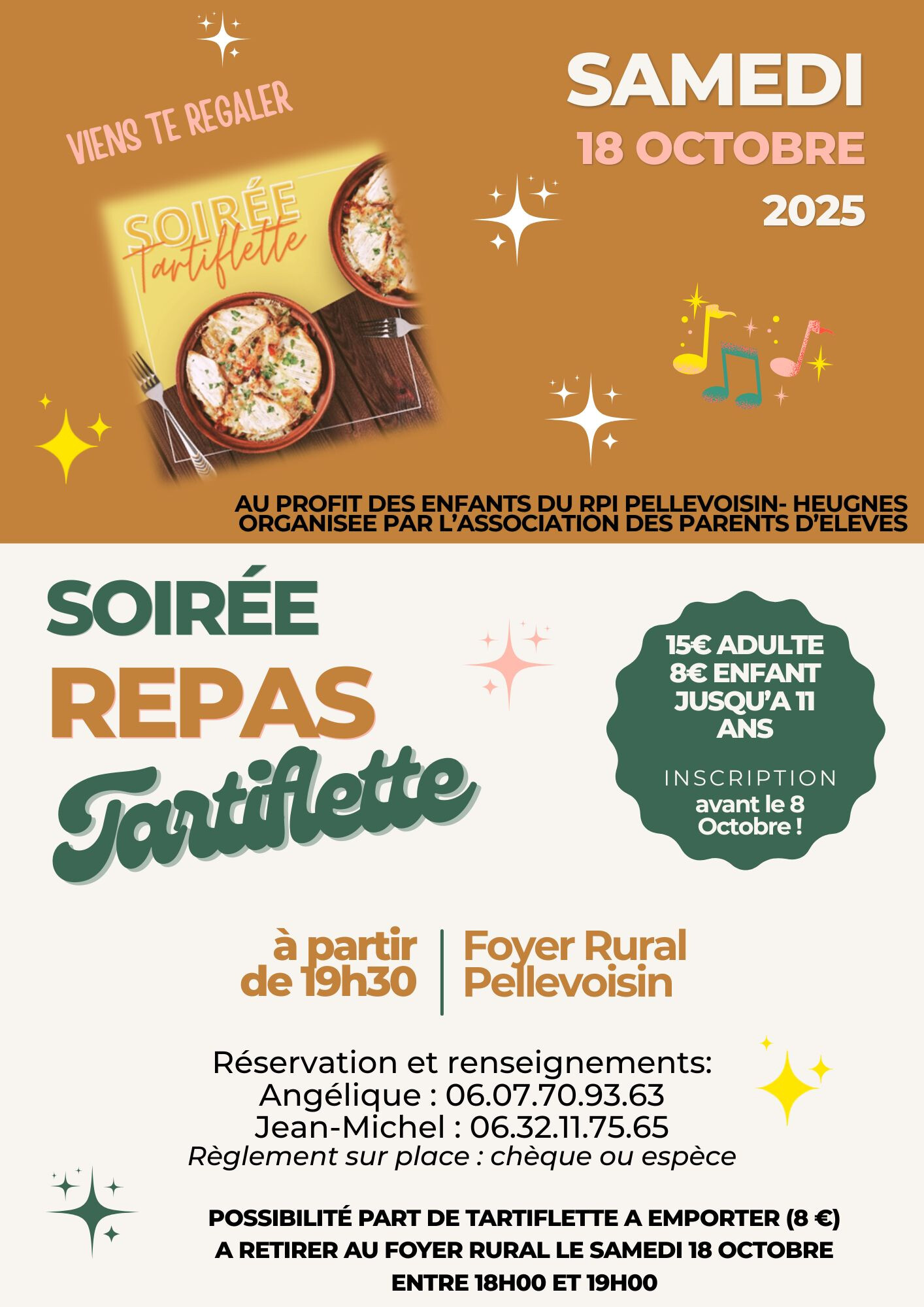 VIENS TE REGALER

SAMEDI
18 OCTOBRE
2025

SOIRÉE
Tartiflette

AU PROFIT DES ENFANTS DU RPI PELLEVOISIN- HEUGNES
ORGANISEE PAR L'ASSOCIATION DES PARENTS D'ELEVES

SOIRÉE
REPAS
Tartiflette

15€ ADULTE
8€ ENFANT
JUSQU'A 11 ANS

INSCRIPTION
avant le 8 Octobre !

à partir de 19h30

Foyer Rural Pellevoisin

Réservation et renseignements:
Angélique : 06.07.70.93.63
Jean-Michel : 06.32.11.75.65
Règlement sur place : chèque ou espèce

POSSIBILITÉ PART DE TARTIFLETTE A EMPORTER (8 €)
A RETIRER AU FOYER RURAL LE SAMEDI 18 OCTOBRE
ENTRE 18H00 ET 19H00